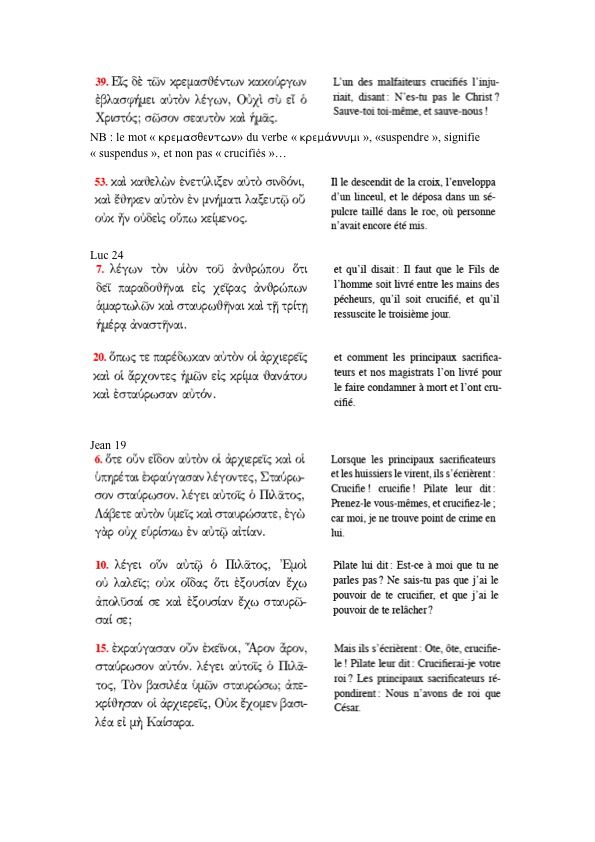 39. Εἷς δὲ τῶν κρεμασθέντων κακούργων ἐβλασφήμει αὐτὸν λέγων, Οὐχὶ σὺ εἶ ὁ Χριστός; σῶσον σεαυτὸν καὶ ἡμᾶς.

L'un des malfaiteurs crucifiés l'injuriait, disant : N'es-tu pas le Christ ? Sauve-toi toi-même, et sauve-nous !

NB : le mot « κρεμασθεντων» du verbe « κρεμάννυμι », «suspendre », signifie « suspendus », et non pas « crucifiés »…

53. καὶ καθελὼν ἐνετύλιξεν αὐτὸ σινδόνι, καὶ ἔθηκεν αὐτὸν ἐν μνήματι λαξευτῷ οὗ οὐκ ἦν οὐδεὶς οὔπω κείμενος.

Il le descendit de la croix, l'enveloppa d'un linceul, et le déposa dans un sépulcre taillé dans le roc, où personne n'avait encore été mis.

Luc 24
7. λέγων τὸν υἱὸν τοῦ ἀνθρώπου ὅτι δεῖ παραδοθῆναι εἰς χεῖρας ἀνθρώπων ἁμαρτωλῶν καὶ σταυρωθῆναι καὶ τῇ τρίτῃ ἡμέρᾳ ἀναστῆναι.

et qu'il disait : Il faut que le Fils de l'homme soit livré entre les mains des pécheurs, qu'il soit crucifié, et qu'il ressuscite le troisième jour.

20. ὅπως τε παρέδωκαν αὐτὸν οἱ ἀρχιερεῖς καὶ οἱ ἄρχοντες ἡμῶν εἰς κρίμα θανάτου καὶ ἐσταύρωσαν αὐτόν.

et comment les principaux sacrificateurs et nos magistrats l'on livré pour le faire condamner à mort et l'ont crucifié.

Jean 19
6. ὅτε οὖν εἶδον αὐτὸν οἱ ἀρχιερεῖς καὶ οἱ ὑπηρέται ἐκραύγασαν λέγοντες, Σταύρωσον σταύρωσον. λέγει αὐτοῖς ὁ Πιλᾶτος, Λάβετε αὐτὸν ὑμεῖς καὶ σταυρώσατε, ἐγὼ γὰρ οὐχ εὑρίσκω ἐν αὐτῷ αἰτίαν.

Lorsque les principaux sacrificateurs et les huissiers le virent, ils s'écrièrent : Crucifie ! crucifie ! Pilate leur dit : Prenez-le vous-mêmes, et crucifiez-le ; car moi, je ne trouve point de crime en lui.

10. λέγει οὖν αὐτῷ ὁ Πιλᾶτος, Ἐμοὶ οὐ λαλεῖς; οὐκ οἶδας ὅτι ἐξουσίαν ἔχω ἀπολῦσαί σε καὶ ἐξουσίαν ἔχω σταυρῶσαί σε;

Pilate lui dit : Est-ce à moi que tu ne parles pas ? Ne sais-tu pas que j'ai le pouvoir de te crucifier, et que j'ai le pouvoir de te relâcher ?

15. ἐκραύγασαν οὖν ἐκεῖνοι, Ἆρον ἆρον, σταύρωσον αὐτόν. λέγει αὐτοῖς ὁ Πιλᾶτος, Τὸν βασιλέα ὑμῶν σταυρώσω; ἀπεκρίθησαν οἱ ἀρχιερεῖς, Οὐκ ἔχομεν βασιλέα εἰ μὴ Καίσαρα.

Mais ils s'écrièrent : Ote, ôte, crucifie-le ! Pilate leur dit : Crucifierai-je votre roi ? Les principaux sacrificateurs répondirent : Nous n'avons de roi que César.